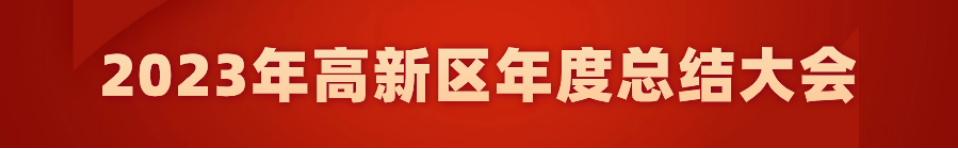 2023年高新区年度总结大会